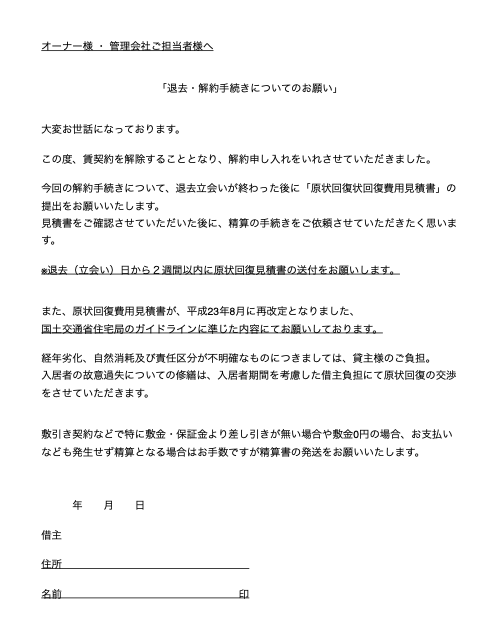 オーナー様 ・ 管理会社ご担当者様へ

「退去・解約手続きについてのお願い」

大変お世話になっております。

この度、賃契約を解除することとなり、解約申し入れをいれさせていただきました。

今回の解約手続きについて、退去立会いが終わった後に「原状回復状回復費用見積書」の提出をお願いいたします。
見積書をご確認させていただいた後に、精算の手続きをご依頼させていただきたく思います。

※退去（立会い）日から２週間以内に原状回復見積書の送付をお願いします。

また、原状回復費用見積書が、平成23年8月に再改定となりました、
国土交通省住宅局のガイドラインに準じた内容にてお願いしております。

経年劣化、自然消耗及び責任区分が不明確なものにつきましては、貸主様のご負担。
入居者の故意過失についての修繕は、入居者期間を考慮した借主負担にて原状回復の交渉をさせていただきます。

敷引き契約などで特に敷金・保証金より差し引きが無い場合や敷金0円の場合、お支払いなども発生せず精算となる場合はお手数ですが精算書の発送をお願いいたします。

年　月　日

借主

住所

名前　印